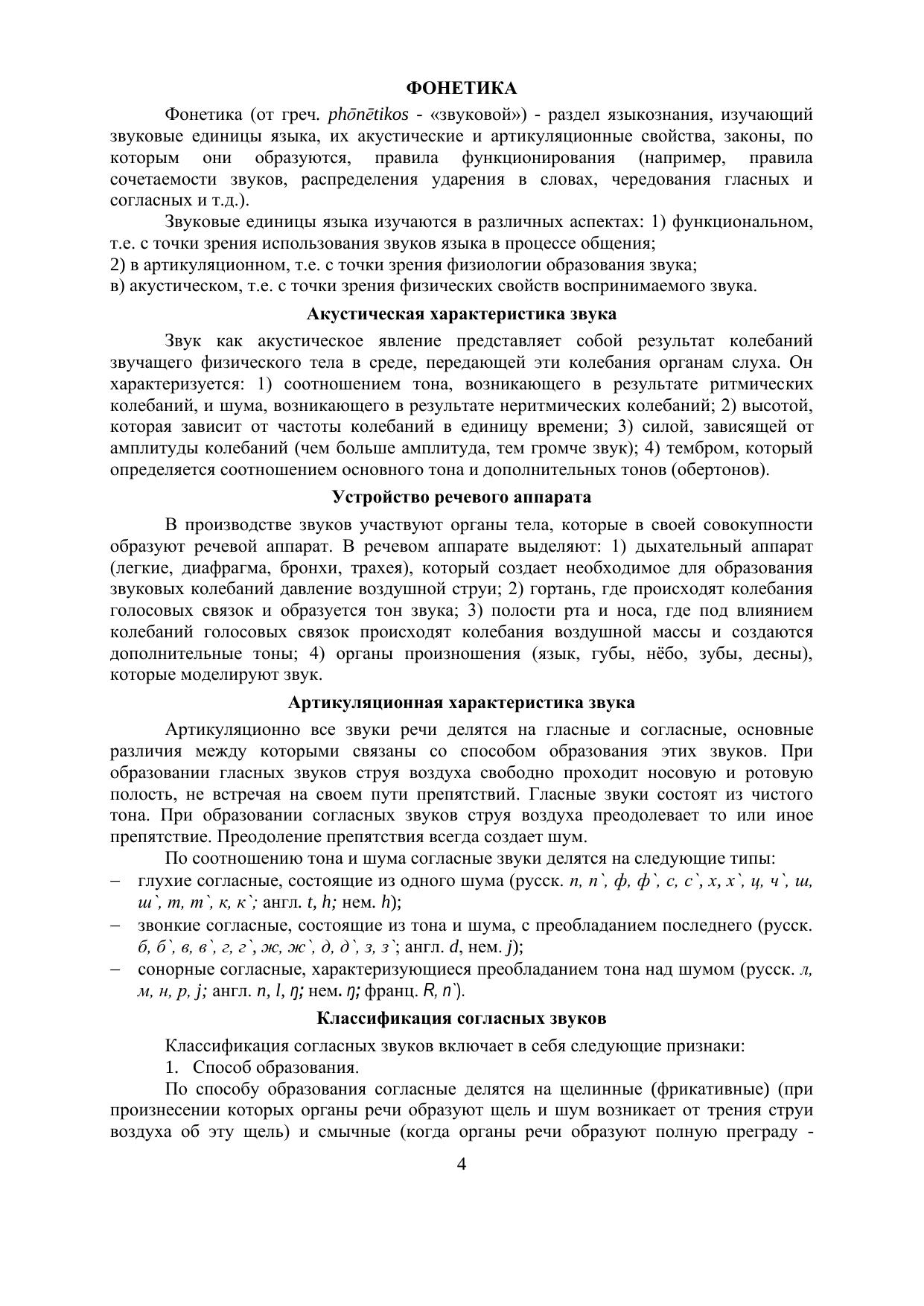 ФОНЕТИКА

Фонетика (от греч. phōnētikos - «звуковой») - раздел языкознания, изучающий звуковые единицы языка, их акустические и артикуляционные свойства, законы, по которым они образуются, правила функционирования (например, правила сочетаемости звуков, распределения ударения в словах, чередования гласных и согласных и т.д.).

Звуковые единицы языка изучаются в различных аспектах: 1) функциональном, т.е. с точки зрения использования звуков языка в процессе общения;
2) в артикуляционном, т.е. с точки зрения физиологии образования звука;
в) акустическом, т.е. с точки зрения физических свойств воспринимаемого звука.

Акустическая характеристика звука

Звук как акустическое явление представляет собой результат колебаний звучащего физического тела в среде, передающей эти колебания органам слуха. Он характеризуется: 1) соотношением тона, возникающего в результате ритмических колебаний, и шума, возникающего в результате неритмических колебаний; 2) высотой, которая зависит от частоты колебаний в единицу времени; 3) силой, зависящей от амплитуды колебаний (чем больше амплитуда, тем громче звук); 4) тембром, который определяется соотношением основного тона и дополнительных тонов (обертонов).

Устройство речевого аппарата

В производстве звуков участвуют органы тела, которые в своей совокупности образуют речевой аппарат. В речевом аппарате выделяют: 1) дыхательный аппарат (легкие, диафрагма, бронхи, трахея), который создает необходимое для образования звуковых колебаний давление воздушной струи; 2) гортань, где происходят колебания голосовых связок и образуется тон звука; 3) полости рта и носа, где под влиянием колебаний голосовых связок происходят колебания воздушной массы и создаются дополнительные тоны; 4) органы произношения (язык, губы, нёбо, зубы, десны), которые моделируют звук.

Артикуляционная характеристика звука

Артикуляционно все звуки речи делятся на гласные и согласные, основные различия между которыми связаны со способом образования этих звуков. При образовании гласных звуков струя воздуха свободно проходит носовую и ротовую полость, не встречая на своем пути препятствий. Гласные звуки состоят из чистого тона. При образовании согласных звуков струя воздуха преодолевает то или иное препятствие. Преодоление препятствия всегда создает шум.

По соотношению тона и шума согласные звуки делятся на следующие типы:
– глухие согласные, состоящие из одного шума (русск. п, п`, ф, ф`, с, с`, х, х`, ц, ч`, ш, ш`, т, т`, к, к`; англ. t, h; нем. h);
– звонкие согласные, состоящие из тона и шума, с преобладанием последнего (русск. б, б`, в, в`, г, г`, ж, ж`, д, д`, з, з`; англ. d, нем. j);
– сонорные согласные, характеризующиеся преобладанием тона над шумом (русск. л, м, н, р, j; англ. n, l, ŋ; нем. ŋ; франц. R, n`).

Классификация согласных звуков

Классификация согласных звуков включает в себя следующие признаки:
1. Способ образования.
По способу образования согласные делятся на щелинные (фрикативные) (при произнесении которых органы речи образуют щель и шум возникает от трения струи воздуха об эту щель) и смычные (когда органы речи образуют полную преграду -

4